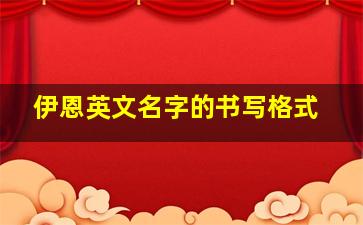 伊恩英文名字的书写格式